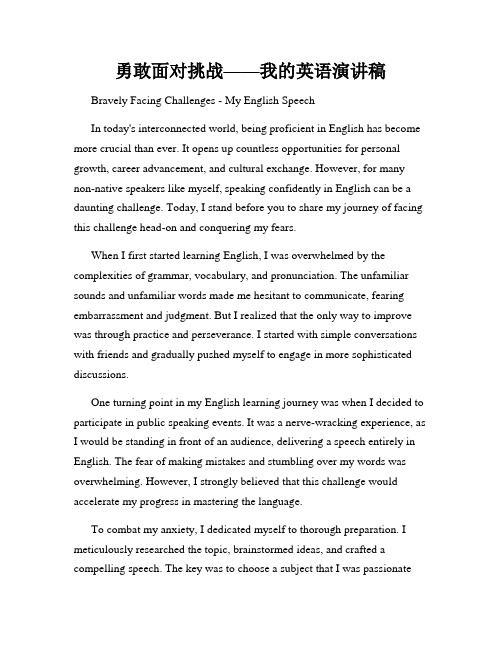 勇敢面对挑战——我的英语演讲稿

Bravely Facing Challenges - My English Speech

In today's interconnected world, being proficient in English has become more crucial than ever. It opens up countless opportunities for personal growth, career advancement, and cultural exchange. However, for many non-native speakers like myself, speaking confidently in English can be a daunting challenge. Today, I stand before you to share my journey of facing this challenge head-on and conquering my fears.

When I first started learning English, I was overwhelmed by the complexities of grammar, vocabulary, and pronunciation. The unfamiliar sounds and unfamiliar words made me hesitant to communicate, fearing embarrassment and judgment. But I realized that the only way to improve was through practice and perseverance. I started with simple conversations with friends and gradually pushed myself to engage in more sophisticated discussions.

One turning point in my English learning journey was when I decided to participate in public speaking events. It was a nerve-wracking experience, as I would be standing in front of an audience, delivering a speech entirely in English. The fear of making mistakes and stumbling over my words was overwhelming. However, I strongly believed that this challenge would accelerate my progress in mastering the language.

To combat my anxiety, I dedicated myself to thorough preparation. I meticulously researched the topic, brainstormed ideas, and crafted a compelling speech. The key was to choose a subject that I was passionate